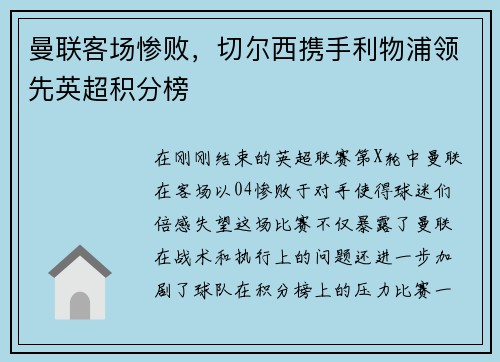 曼联客场惨败，切尔西携手利物浦领先英超积分榜

在刚刚结束的英超联赛第X轮中曼联在客场以04惨败于对手使得球迷们倍感失望这场比赛不仅暴露了曼联在战术和执行上的问题还进一步加剧了球队在积分榜上的压力比赛一